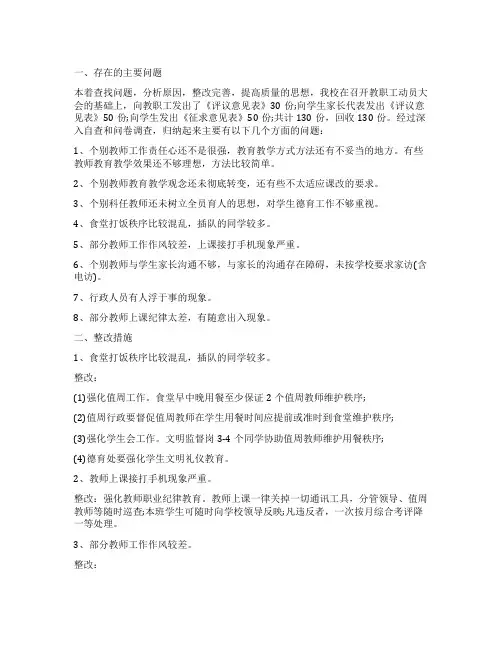 一、存在的主要问题

本着查找问题，分析原因，整改完善，提高质量的思想，我校在召开教职工动员大会的基础上，向教职工发出了《评议意见表》30 份;向学生家长代表发出《评议意见表》50 份;向学生发出《征求意见表》50 份;共计 130 份，回收 130 份。经过深入自查和问卷调查，归纳起来主要有以下几个方面的问题：

1、个别教师工作责任心还不是很强，教育教学方式方法还有不妥当的地方。有些教师教育教学效果还不够理想，方法比较简单。

2、个别教师教育教学观念还未彻底转变，还有些不太适应课改的要求。

3、个别科任教师还未树立全员育人的思想，对学生德育工作不够重视。

4、食堂打饭秩序比较混乱，插队的同学较多。

5、部分教师工作作风较差，上课接打手机现象严重。

6、个别教师与学生家长沟通不够，与家长的沟通存在障碍，未按学校要求家访(含电访)。

7、行政人员有人浮于事的现象。

8、部分教师上课纪律太差，有随意出入现象。

二、整改措施

1、食堂打饭秩序比较混乱，插队的同学较多。

整改：

(1)强化值周工作。食堂早中晚用餐至少保证 2 个值周教师维护秩序;

(2)值周行政要督促值周教师在学生用餐时间应提前或准时到食堂维护秩序;

(3)强化学生会工作。文明监督岗 3-4 个同学协助值周教师维护用餐秩序;

(4)德育处要强化学生文明礼仪教育。

2、教师上课接打手机现象严重。

整改：强化教师职业纪律教育。教师上课一律关掉一切通讯工具，分管领导、值周教师等随时巡查;本班学生可随时向学校领导反映;凡违反者，一次按月综合考评降一等处理。

3、部分教师工作作风较差。

整改：